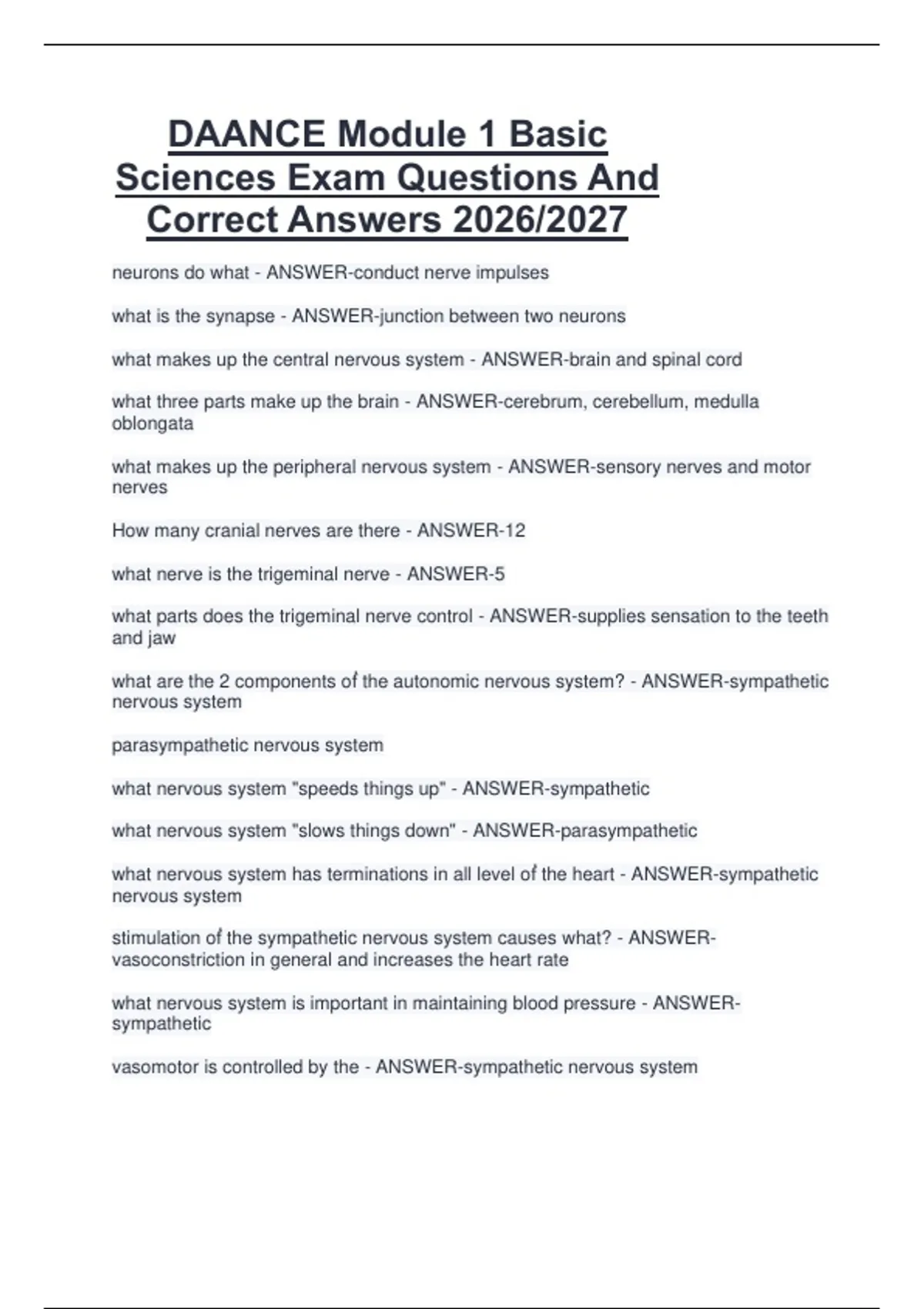 DAANCE Module 1 Basic Sciences Exam Questions And Correct Answers 2026/2027

neurons do what - ANSWER-conduct nerve impulses

what is the synapse - ANSWER-junction between two neurons

what makes up the central nervous system - ANSWER-brain and spinal cord

what three parts make up the brain - ANSWER-cerebrum, cerebellum, medulla oblongata

what makes up the peripheral nervous system - ANSWER-sensory nerves and motor nerves

How many cranial nerves are there - ANSWER-12

what nerve is the trigeminal nerve - ANSWER-5

what parts does the trigeminal nerve control - ANSWER-supplies sensation to the teeth and jaw

what are the 2 components of the autonomic nervous system? - ANSWER-sympathetic nervous system

parasympathetic nervous system

what nervous system "speeds things up" - ANSWER-sympathetic

what nervous system "slows things down" - ANSWER-parasympathetic

what nervous system has terminations in all level of the heart - ANSWER-sympathetic nervous system

stimulation of the sympathetic nervous system causes what? - ANSWER-vasoconstriction in general and increases the heart rate

what nervous system is important in maintaining blood pressure - ANSWER-sympathetic

vasomotor is controlled by the - ANSWER-sympathetic nervous system